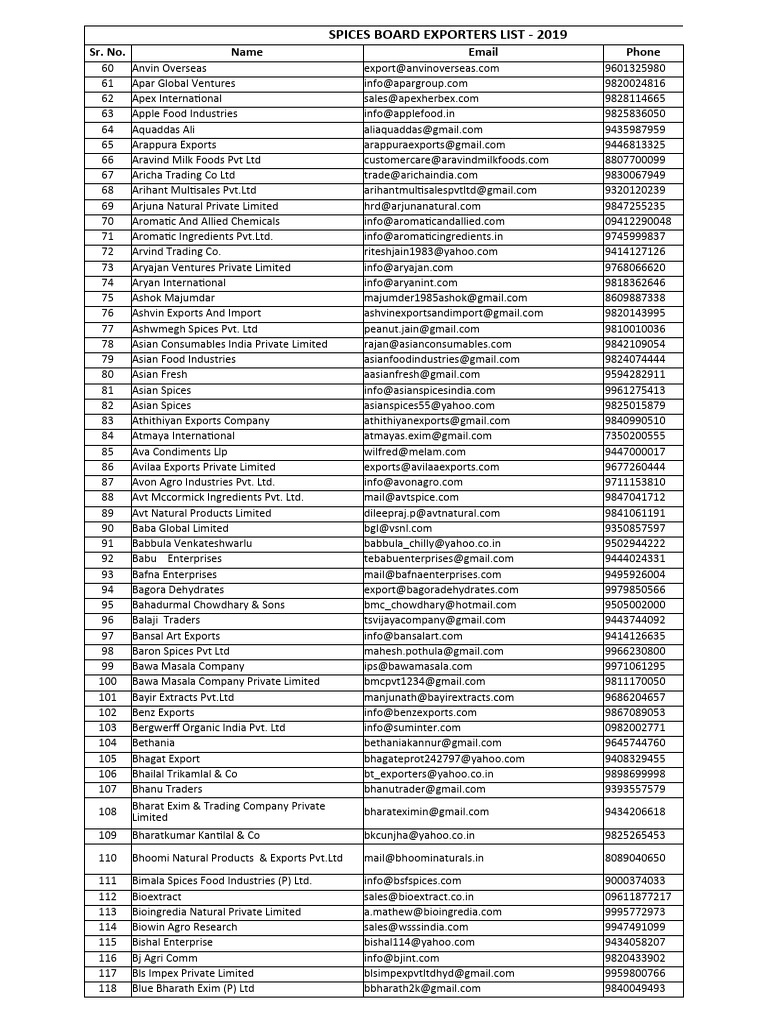 SPICES BOARD EXPORTERS LIST - 2019

| Sr. No. | Name | Email | Phone |
|---|---|---|---|
| 60 | Anvin Overseas | export@anvinoverseas.com | 9601325980 |
| 61 | Apar Global Ventures | info@apargroup.com | 9820024816 |
| 62 | Apex International | sales@apexherbex.com | 9828114665 |
| 63 | Apple Food Industries | info@applefood.in | 9825836050 |
| 64 | Aquaddas Ali | aliaquaddas@gmail.com | 9435987959 |
| 65 | Arappura Exports | arappuraexports@gmail.com | 9446813325 |
| 66 | Aravind Milk Foods Pvt Ltd | customercare@aravindmilkfoods.com | 8807700099 |
| 67 | Aricha Trading Co Ltd | trade@arichaindia.com | 9830067949 |
| 68 | Arihant Multisales Pvt.Ltd | arihantmultisalespvtltd@gmail.com | 9320120239 |
| 69 | Arjuna Natural Private Limited | hrd@arjunanatural.com | 9847255235 |
| 70 | Aromatic And Allied Chemicals | info@aromaticandallied.com | 09412290048 |
| 71 | Aromatic Ingredients Pvt.Ltd. | info@aromaticingredients.in | 9745999837 |
| 72 | Arvind Trading Co. | riteshjain1983@yahoo.com | 9414127126 |
| 73 | Aryajan Ventures Private Limited | info@aryajan.com | 9768066620 |
| 74 | Aryan International | info@aryanint.com | 9818362646 |
| 75 | Ashok Majumdar | majumder1985ashok@gmail.com | 8609887338 |
| 76 | Ashvin Exports And Import | ashvinexportsandimport@gmail.com | 9820143995 |
| 77 | Ashwmegh Spices Pvt. Ltd | peanut.jain@gmail.com | 9810010036 |
| 78 | Asian Consumables India Private Limited | rajan@asianconsumables.com | 9842109054 |
| 79 | Asian Food Industries | asianfoodindustries@gmail.com | 9824074444 |
| 80 | Asian Fresh | aasianfresh@gmail.com | 9594282911 |
| 81 | Asian Spices | info@asianspicesindia.com | 9961275413 |
| 82 | Asian Spices | asianspices55@yahoo.com | 9825015879 |
| 83 | Athithiyan Exports Company | athithiyanexports@gmail.com | 9840990510 |
| 84 | Atmaya International | atmayas.exim@gmail.com | 7350200555 |
| 85 | Ava Condiments Llp | wilfred@melam.com | 9447000017 |
| 86 | Avilaa Exports Private Limited | exports@avilaaexports.com | 9677260444 |
| 87 | Avon Agro Industries Pvt. Ltd. | info@avonagro.com | 9711153810 |
| 88 | Avt Mccormick Ingredients Pvt. Ltd. | mail@avtspice.com | 9847041712 |
| 89 | Avt Natural Products Limited | dileepraj.p@avtnatural.com | 9841061191 |
| 90 | Baba Global Limited | bgl@vsnl.com | 9350857597 |
| 91 | Babbula Venkateshwarlu | babbula_chilly@yahoo.co.in | 9502944222 |
| 92 | Babu Enterprises | tebabuenterprises@gmail.com | 9444024331 |
| 93 | Bafna Enterprises | mail@bafnaenterprises.com | 9495926004 |
| 94 | Bagora Dehydrates | export@bagoradehydrates.com | 9979850566 |
| 95 | Bahadurmal Chowdhary & Sons | bmc_chowdhary@hotmail.com | 9505002000 |
| 96 | Balaji Traders | tsvijayacompany@gmail.com | 9443744092 |
| 97 | Bansal Art Exports | info@bansalart.com | 9414126635 |
| 98 | Baron Spices Pvt Ltd | mahesh.pothula@gmail.com | 9966230800 |
| 99 | Bawa Masala Company | ips@bawamasala.com | 9971061295 |
| 100 | Bawa Masala Company Private Limited | bmcpvt1234@gmail.com | 9811170050 |
| 101 | Bayir Extracts Pvt.Ltd | manjunath@bayirextracts.com | 9686204657 |
| 102 | Benz Exports | info@benzexports.com | 9867089053 |
| 103 | Bergwerff Organic India Pvt. Ltd | info@suminter.com | 0982002771 |
| 104 | Bethania | bethaniakannur@gmail.com | 9645744760 |
| 105 | Bhagat Export | bhagateprot242797@yahoo.com | 9408329455 |
| 106 | Bhailal Trikamlal & Co | bt_exporters@yahoo.co.in | 9898699998 |
| 107 | Bhanu Traders | bhanutrader@gmail.com | 9393557579 |
| 108 | Bharat Exim & Trading Company Private Limited | bharateximin@gmail.com | 9434206618 |
| 109 | Bharatkumar Kantilal & Co | bkcunjha@yahoo.co.in | 9825265453 |
| 110 | Bhoomi Natural Products & Exports Pvt.Ltd | mail@bhoominaturals.in | 8089040650 |
| 111 | Bimala Spices Food Industries (P) Ltd. | info@bsfspices.com | 9000374033 |
| 112 | Bioextract | sales@bioextract.co.in | 09611877217 |
| 113 | Bioingredia Natural Private Limited | a.mathew@bioingredia.com | 9995772973 |
| 114 | Biowin Agro Research | sales@wsssindia.com | 9947491099 |
| 115 | Bishal Enterprise | bishal114@yahoo.com | 9434058207 |
| 116 | Bj Agri Comm | info@bjint.com | 9820433902 |
| 117 | Bls Impex Private Limited | blsimpexpvtltdhyd@gmail.com | 9959800766 |
| 118 | Blue Bharath Exim (P) Ltd | bbharath2k@gmail.com | 9840049493 |